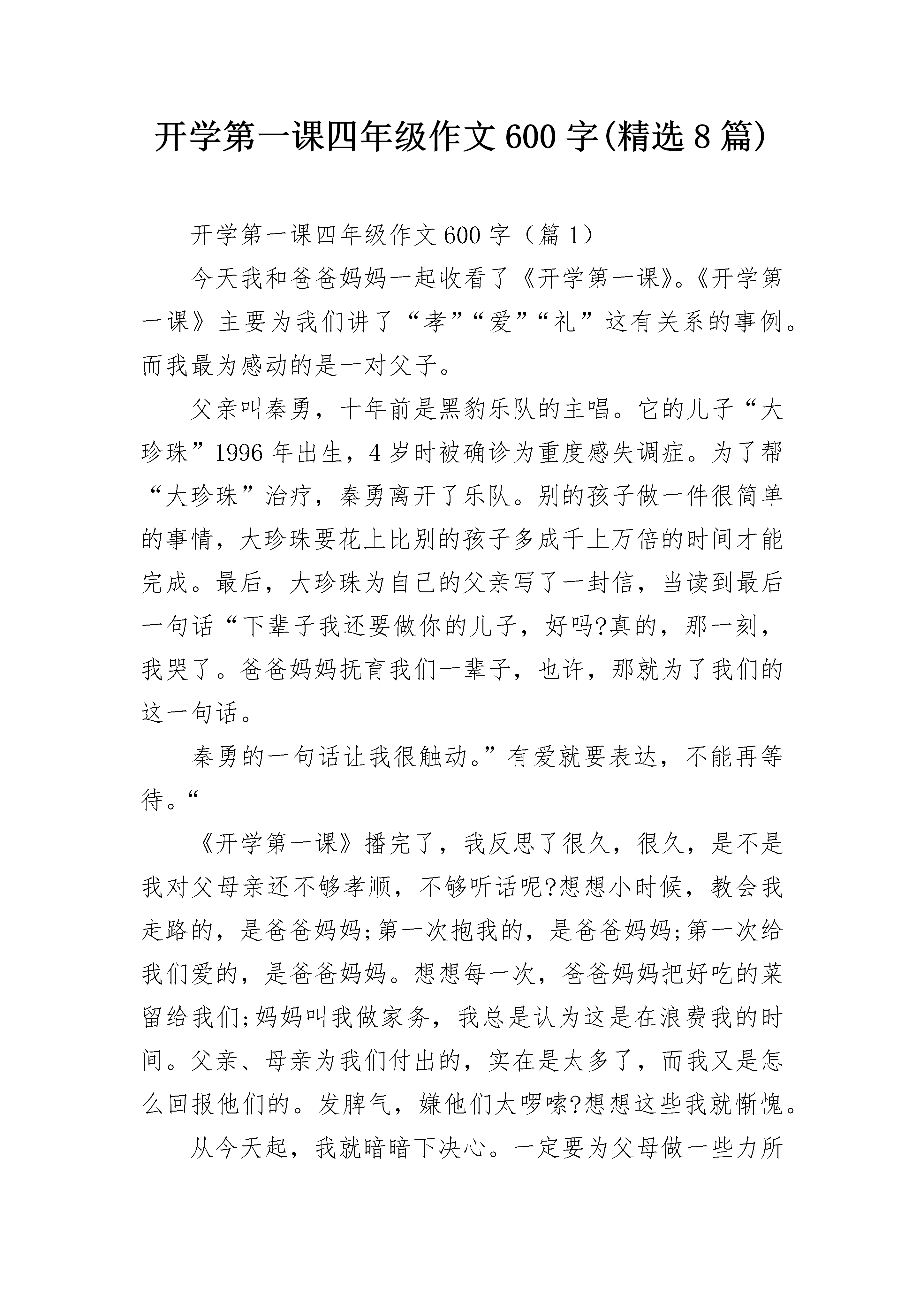 开学第一课四年级作文600字(精选8篇)

开学第一课四年级作文600字（篇1）

今天我和爸爸妈妈一起收看了《开学第一课》。《开学第一课》主要为我们讲了“孝”“爱”“礼”这有关系的事例。而我最为感动的是一对父子。

父亲叫秦勇，十年前是黑豹乐队的主唱。它的儿子“大珍珠”1996年出生，4岁时被确诊为重度感失调症。为了帮“大珍珠”治疗，秦勇离开了乐队。别的孩子做一件很简单的事情，大珍珠要花上比别的孩子多成千上万倍的时间才能完成。最后，大珍珠为自己的父亲写了一封信，当读到最后一句话“下辈子我还要做你的儿子，好吗?真的，那一刻，我哭了。爸爸妈妈抚育我们一辈子，也许，那就为了我们的这一句话。

秦勇的一句话让我很触动。”有爱就要表达，不能再等待。“

《开学第一课》播完了，我反思了很久，很久，是不是我对父母亲还不够孝顺，不够听话呢?想想小时候，教会我走路的，是爸爸妈妈;第一次抱我的，是爸爸妈妈;第一次给我们爱的，是爸爸妈妈。想想每一次，爸爸妈妈把好吃的菜留给我们;妈妈叫我做家务，我总是认为这是在浪费我的时间。父亲、母亲为我们付出的，实在是太多了，而我又是怎么回报他们的。发脾气，嫌他们太啰嗦?想想这些我就惭愧。

从今天起，我就暗暗下决心。一定要为父母做一些力所